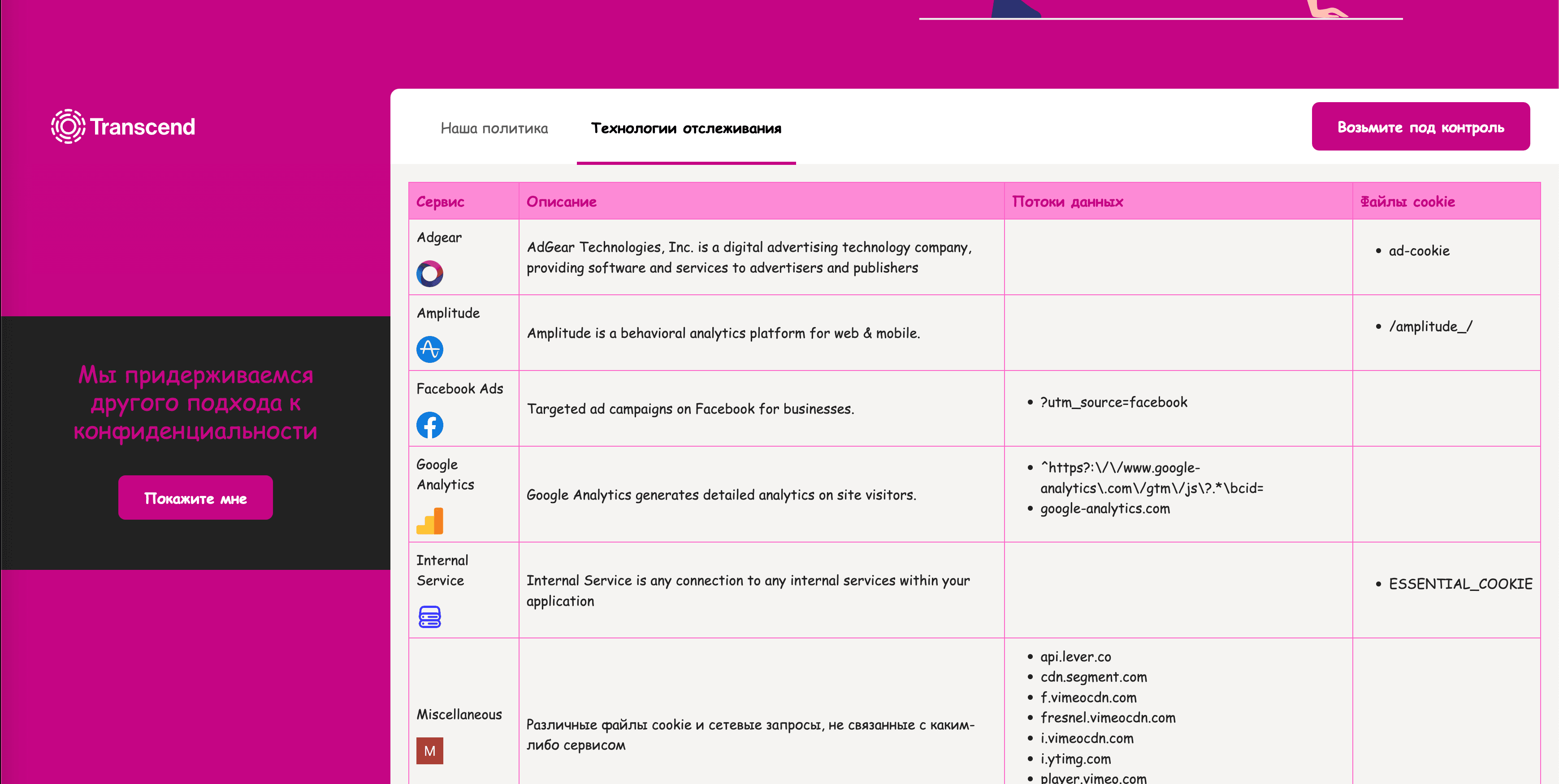 Transcend

Мы придерживаемся другого подхода к конфиденциальности

Покажите мне

Наша политика

Технологии отслеживания

Возьмите под контроль

| Сервис | Описание | Потоки данных | Файлы cookie |
|---|---|---|---|
| Adgear | AdGear Technologies, Inc. is a digital advertising technology company, providing software and services to advertisers and publishers | | • ad-cookie |
| Amplitude | Amplitude is a behavioral analytics platform for web & mobile. | | • /amplitude_/ |
| Facebook Ads | Targeted ad campaigns on Facebook for businesses. | • ?utm_source=facebook | |
| Google Analytics | Google Analytics generates detailed analytics on site visitors. | • ^https?:\/\/www.google-analytics\.com\/gtm\/js\?.*\bcid= • google-analytics.com | |
| Internal Service | Internal Service is any connection to any internal services within your application | | • ESSENTIAL_COOKIE |
| Miscellaneous M | Различные файлы cookie и сетевые запросы, не связанные с каким-либо сервисом | • api.lever.co • cdn.segment.com • f.vimeocdn.com • fresnel.vimeocdn.com • i.vimeocdn.com • i.ytimg.com • player.vimeo.com | |